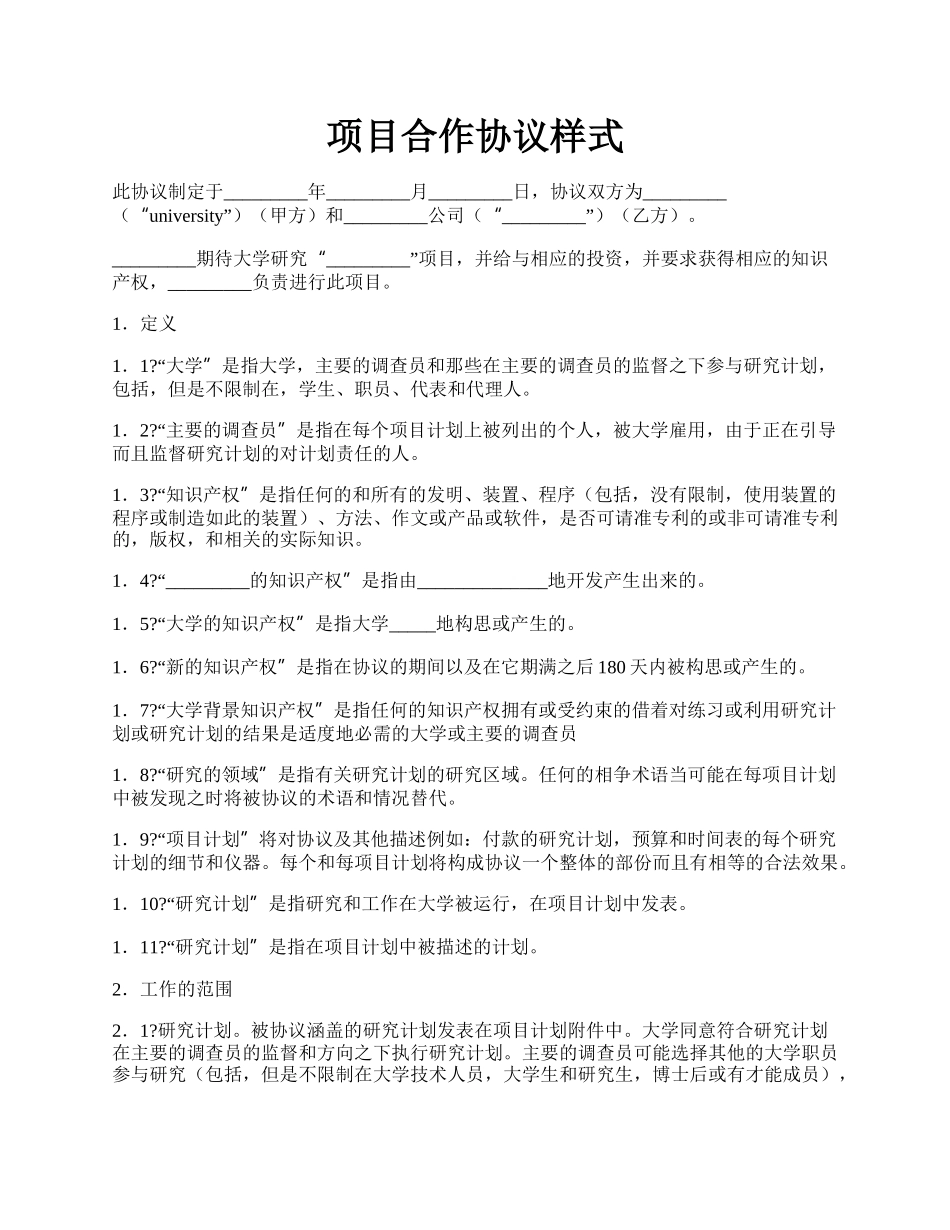 项目合作协议样式

此协议制定于_________年_________月_________日，协议双方为_________（“university”）（甲方）和_________公司（“_________”）（乙方）。

_________期待大学研究“_________”项目，并给与相应的投资，并要求获得相应的知识产权，_________负责进行此项目。

1．定义

1．1?“大学”是指大学，主要的调查员和那些在主要的调查员的监督之下参与研究计划，包括，但是不限制在，学生、职员、代表和代理人。

1．2?“主要的调查员”是指在每个项目计划上被列出的个人，被大学雇用，由于正在引导而且监督研究计划的对计划责任的人。

1．3?“知识产权”是指任何的和所有的发明、装置、程序（包括，没有限制，使用装置的程序或制造如此的装置）、方法、作文或产品或软件，是否可请准专利的或非可请准专利的，版权，和相关的实际知识。

1．4?“_________的知识产权”是指由______________地开发产生出来的。

1．5?“大学的知识产权”是指大学_____地构思或产生的。

1．6?“新的知识产权”是指在协议的期间以及在它期满之后180天内被构思或产生的。

1．7?“大学背景知识产权”是指任何的知识产权拥有或受约束的借着对练习或利用研究计划或研究计划的结果是适度地必需的大学或主要的调查员

1．8?“研究的领域”是指有关研究计划的研究区域。任何的相争术语当可能在每项目计划中被发现之时将被协议的术语和情况替代。

1．9?“项目计划”将对协议及其他描述例如：付款的研究计划，预算和时间表的每个研究计划的细节和仪器。每个和每项目计划将构成协议一个整体的部份而且有相等的合法效果。

1．10?“研究计划”是指研究和工作在大学被运行，在项目计划中发表。

1．11?“研究计划”是指在项目计划中被描述的计划。

2．工作的范围

2．1?研究计划。被协议涵盖的研究计划发表在项目计划附件中。大学同意符合研究计划在主要的调查员的监督和方向之下执行研究计划。主要的调查员可能选择其他的大学职员参与研究（包括，但是不限制在大学技术人员，大学生和研究生，博士后或有才能成员），